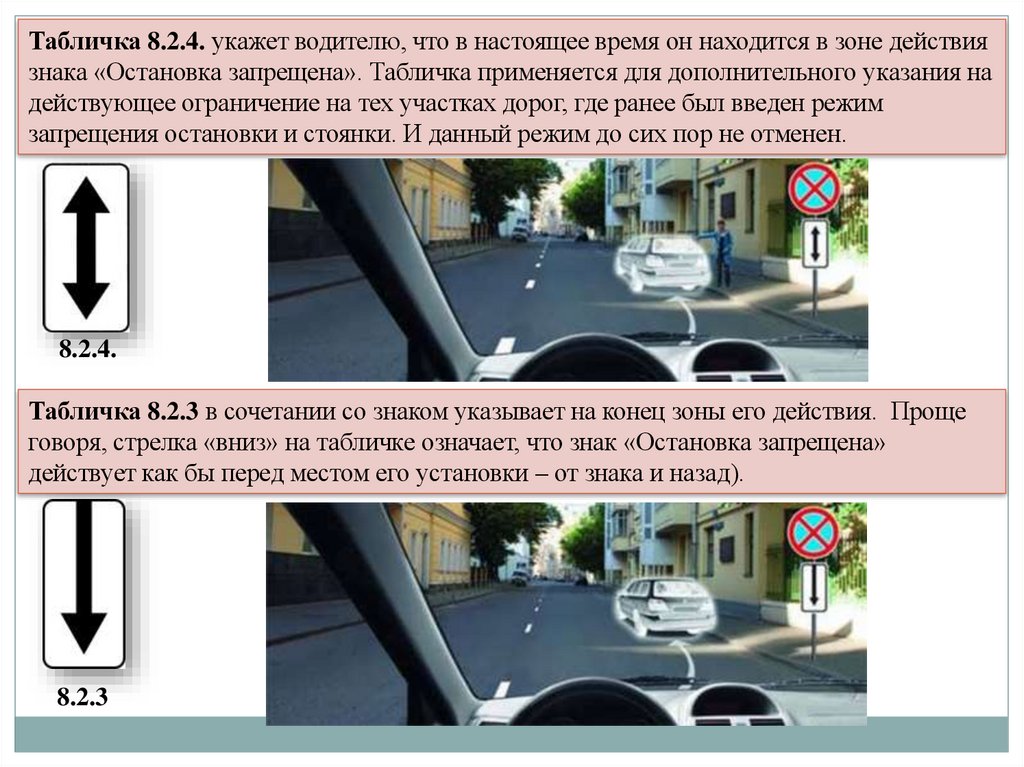 Табличка 8.2.4. укажет водителю, что в настоящее время он находится в зоне действия знака «Остановка запрещена». Табличка применяется для дополнительного указания на действующее ограничение на тех участках дорог, где ранее был введен режим запрещения остановки и стоянки. И данный режим до сих пор не отменен.

8.2.4.

Табличка 8.2.3 в сочетании со знаком указывает на конец зоны его действия. Проще говоря, стрелка «вниз» на табличке означает, что знак «Остановка запрещена» действует как бы перед местом его установки – от знака и назад).

8.2.3